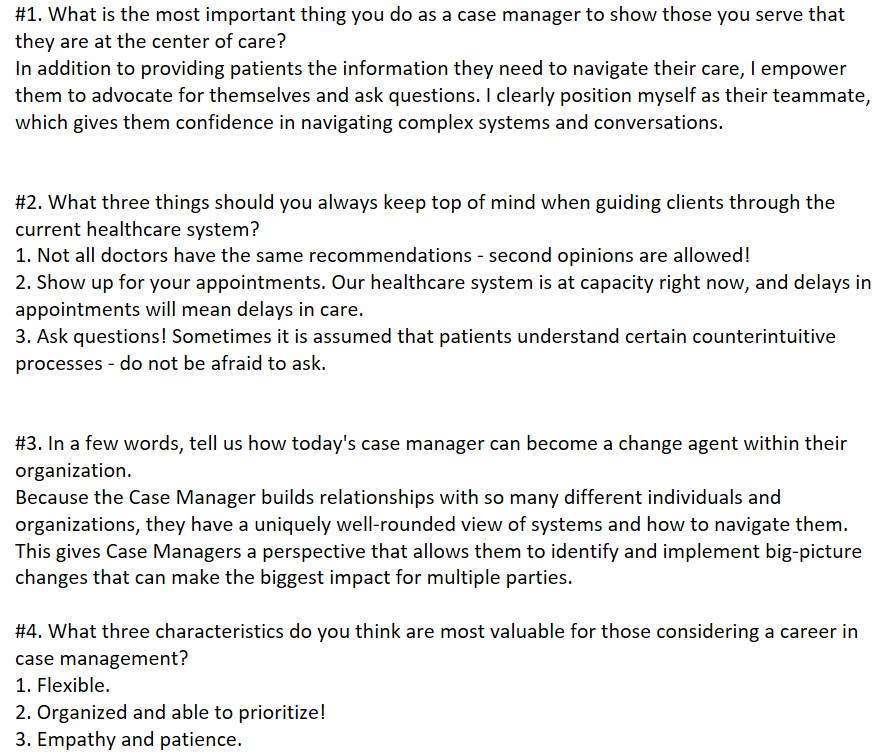 #1. What is the most important thing you do as a case manager to show those you serve that they are at the center of care?
In addition to providing patients the information they need to navigate their care, I empower them to advocate for themselves and ask questions. I clearly position myself as their teammate, which gives them confidence in navigating complex systems and conversations.

#2. What three things should you always keep top of mind when guiding clients through the current healthcare system?
1. Not all doctors have the same recommendations - second opinions are allowed!
2. Show up for your appointments. Our healthcare system is at capacity right now, and delays in appointments will mean delays in care.
3. Ask questions! Sometimes it is assumed that patients understand certain counterintuitive processes - do not be afraid to ask.

#3. In a few words, tell us how today's case manager can become a change agent within their organization.
Because the Case Manager builds relationships with so many different individuals and organizations, they have a uniquely well-rounded view of systems and how to navigate them. This gives Case Managers a perspective that allows them to identify and implement big-picture changes that can make the biggest impact for multiple parties.

#4. What three characteristics do you think are most valuable for those considering a career in case management?
1. Flexible.
2. Organized and able to prioritize!
3. Empathy and patience.